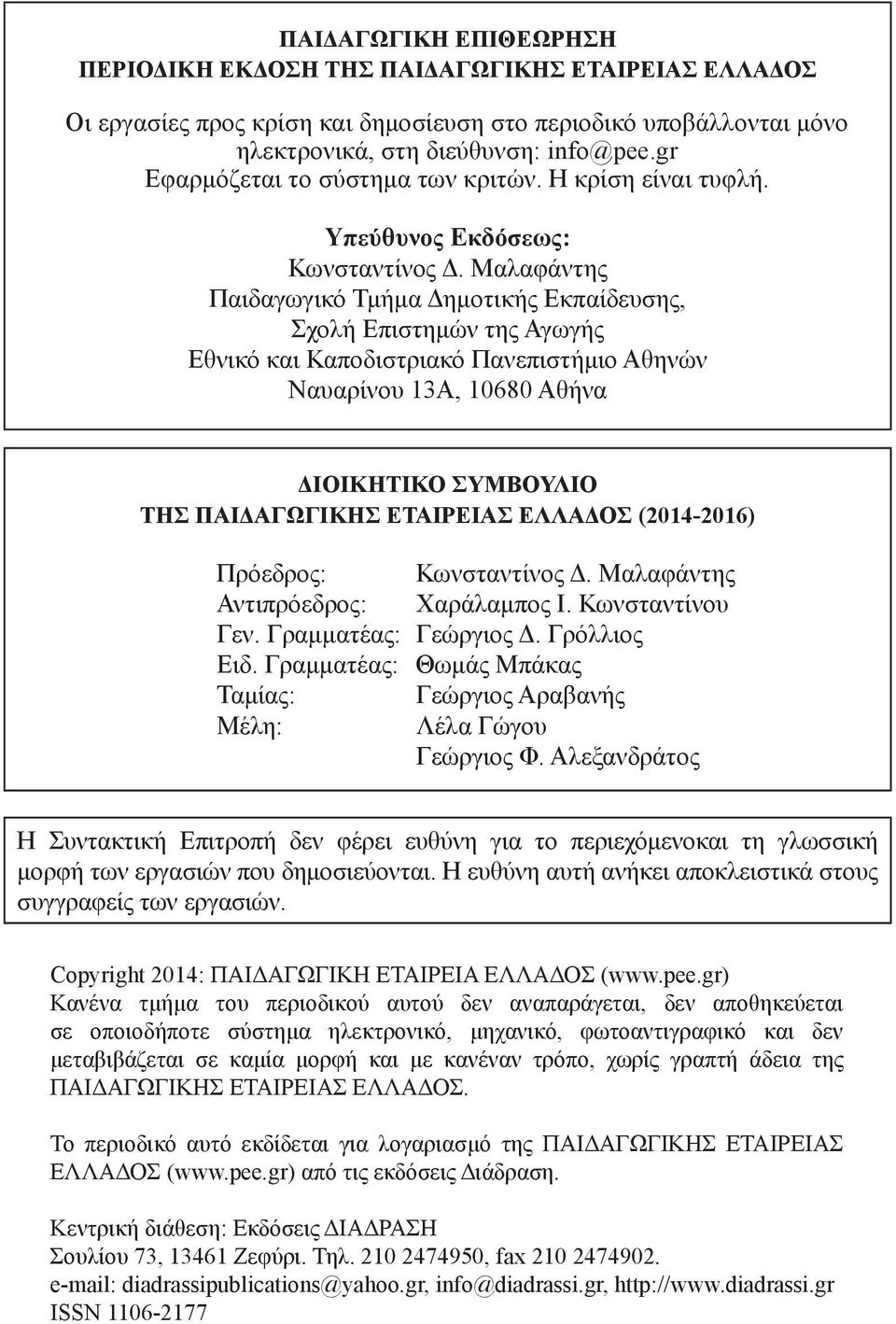 ΠΑΙΔΑΓΩΓΙΚΗ ΕΠΙΘΕΩΡΗΣΗ
ΠΕΡΙΟΔΙΚΗ ΕΚΔΟΣΗ ΤΗΣ ΠΑΙΔΑΓΩΓΙΚΗΣ ΕΤΑΙΡΕΙΑΣ ΕΛΛΑΔΟΣ

Οι εργασίες προς κρίση και δημοσίευση στο περιοδικό υποβάλλονται μόνο ηλεκτρονικά, στη διεύθυνση: info@pee.gr
Εφαρμόζεται το σύστημα των κριτών. Η κρίση είναι τυφλή.

Υπεύθυνος Εκδόσεως:
Κωνσταντίνος Δ. Μαλαφάντης
Παιδαγωγικό Τμήμα Δημοτικής Εκπαίδευσης,
Σχολή Επιστημών της Αγωγής
Εθνικό και Καποδιστριακό Πανεπιστήμιο Αθηνών
Ναυαρίνου 13Α, 10680 Αθήνα

ΔΙΟΙΚΗΤΙΚΟ ΣΥΜΒΟΥΛΙΟ
ΤΗΣ ΠΑΙΔΑΓΩΓΙΚΗΣ ΕΤΑΙΡΕΙΑΣ ΕΛΛΑΔΟΣ (2014-2016)

Πρόεδρος: Κωνσταντίνος Δ. Μαλαφάντης
Αντιπρόεδρος: Χαράλαμπος Ι. Κωνσταντίνου
Γεν. Γραμματέας: Γεώργιος Δ. Γρόλλιος
Ειδ. Γραμματέας: Θωμάς Μπάκας
Ταμίας: Γεώργιος Αραβανής
Μέλη: Λέλα Γώγου
Γεώργιος Φ. Αλεξανδράτος

Η Συντακτική Επιτροπή δεν φέρει ευθύνη για το περιεχόμενοκαι τη γλωσσική μορφή των εργασιών που δημοσιεύονται. Η ευθύνη αυτή ανήκει αποκλειστικά στους συγγραφείς των εργασιών.

Copyright 2014: ΠΑΙΔΑΓΩΓΙΚΗ ΕΤΑΙΡΕΙΑ ΕΛΛΑΔΟΣ (www.pee.gr)
Κανένα τμήμα του περιοδικού αυτού δεν αναπαράγεται, δεν αποθηκεύεται σε οποιοδήποτε σύστημα ηλεκτρονικό, μηχανικό, φωτοαντιγραφικό και δεν μεταβιβάζεται σε καμία μορφή και με κανέναν τρόπο, χωρίς γραπτή άδεια της ΠΑΙΔΑΓΩΓΙΚΗΣ ΕΤΑΙΡΕΙΑΣ ΕΛΛΑΔΟΣ.

Το περιοδικό αυτό εκδίδεται για λογαριασμό της ΠΑΙΔΑΓΩΓΙΚΗΣ ΕΤΑΙΡΕΙΑΣ ΕΛΛΑΔΟΣ (www.pee.gr) από τις εκδόσεις Διάδραση.

Κεντρική διάθεση: Εκδόσεις ΔΙΑΔΡΑΣΗ
Σουλίου 73, 13461 Ζεφύρι. Τηλ. 210 2474950, fax 210 2474902.
e-mail: diadrassipublications@yahoo.gr, info@diadrassi.gr, http://www.diadrassi.gr
ISSN 1106-2177